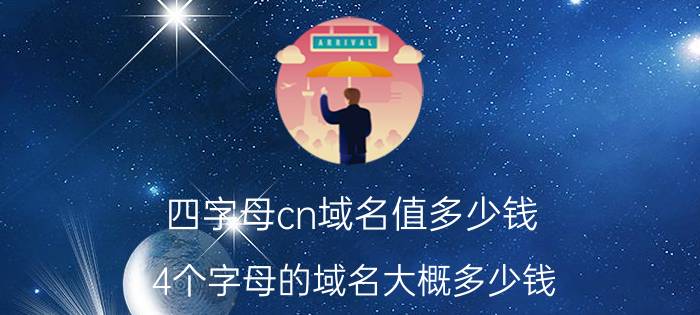 ARRIVAL

四字母cn域名值多少钱

4个字母的域名大概多少钱